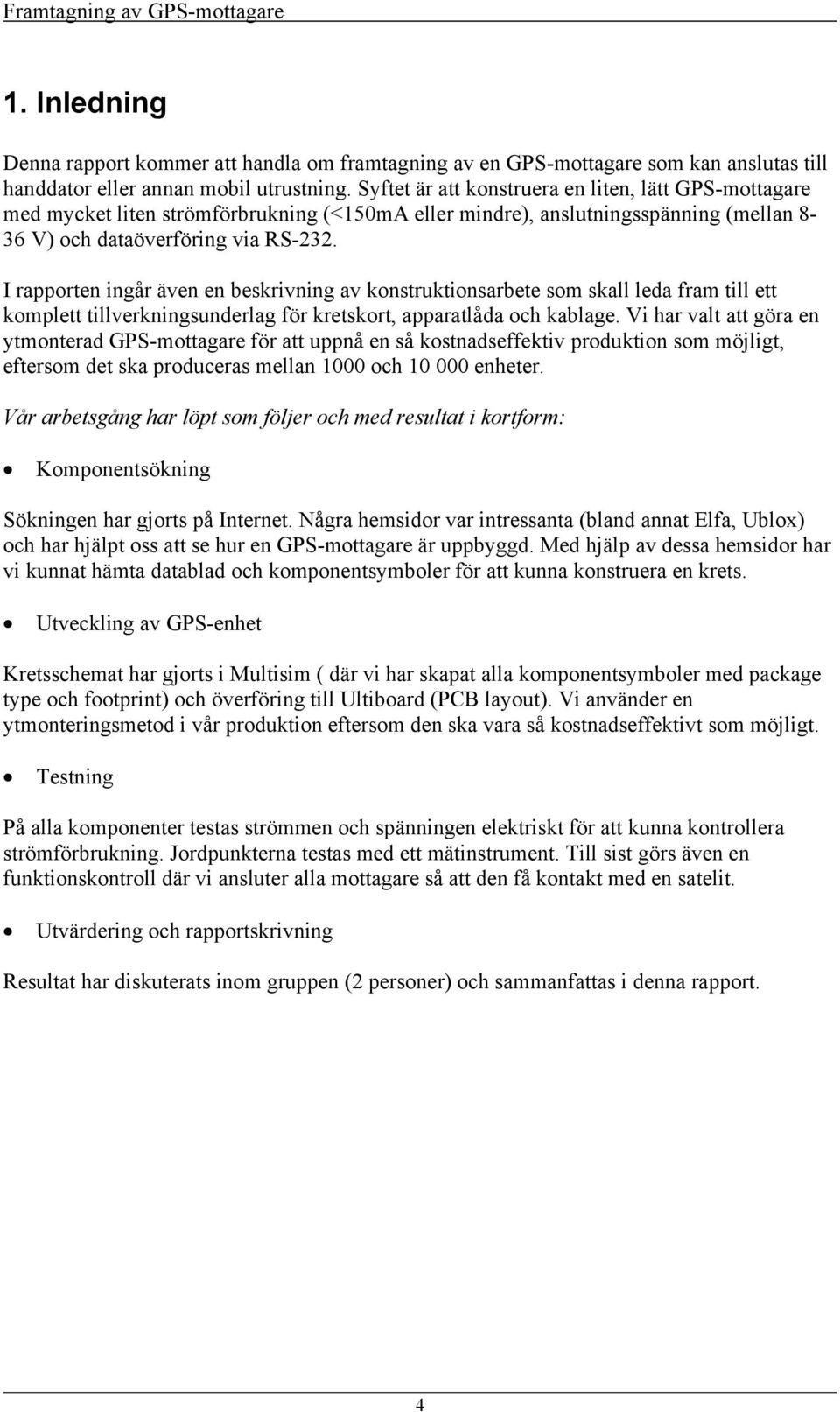 Framtagning av GPS-mottagare

1. Inledning

Denna rapport kommer att handla om framtagning av en GPS-mottagare som kan anslutas till handdator eller annan mobil utrustning. Syftet är att konstruera en liten, lätt GPS-mottagare med mycket liten strömförbrukning (<150mA eller mindre), anslutningsspänning (mellan 8-36 V) och dataöverföring via RS-232.

I rapporten ingår även en beskrivning av konstruktionsarbete som skall leda fram till ett komplett tillverkningsunderlag för kretskort, apparatlåda och kablage. Vi har valt att göra en ytmonterad GPS-mottagare för att uppnå en så kostnadseffektiv produktion som möjligt, eftersom det ska produceras mellan 1000 och 10 000 enheter.

Vår arbetsgång har löpt som följer och med resultat i kortform:

• Komponentsökning

Sökningen har gjorts på Internet. Några hemsidor var intressanta (bland annat Elfa, Ublox) och har hjälpt oss att se hur en GPS-mottagare är uppbyggd. Med hjälp av dessa hemsidor har vi kunnat hämta datablad och komponentsymboler för att kunna konstruera en krets.

• Utveckling av GPS-enhet

Kretsschemat har gjorts i Multisim ( där vi har skapat alla komponentsymboler med package type och footprint) och överföring till Ultiboard (PCB layout). Vi använder en ytmonteringsmetod i vår produktion eftersom den ska vara så kostnadseffektivt som möjligt.

• Testning

På alla komponenter testas strömmen och spänningen elektriskt för att kunna kontrollera strömförbrukning. Jordpunkterna testas med ett mätinstrument. Till sist görs även en funktionskontroll där vi ansluter alla mottagare så att den få kontakt med en satelit.

• Utvärdering och rapportskrivning

Resultat har diskuterats inom gruppen (2 personer) och sammanfattas i denna rapport.

4